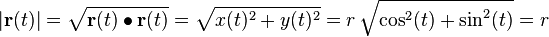 $|\mathbf{r}(t)| = \sqrt{\mathbf{r}(t) \bullet \mathbf{r}(t)} = \sqrt{x(t)^2 + y(t)^2} = r\sqrt{\cos^2(t) + \sin^2(t)} = r$